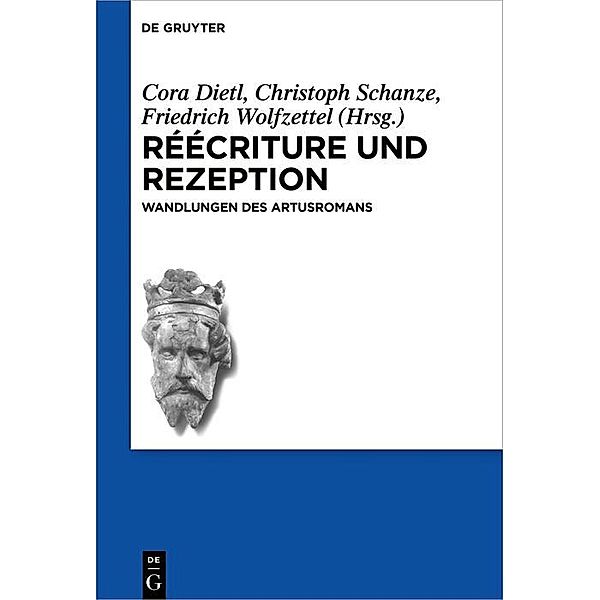 DE GRUYTER

Cora Dietl, Christoph Schanze, Friedrich Wolfzettel (Hrsg.)

RÉÉCRITURE UND REZEPTION

WANDLUNGEN DES ARTUSROMANS

DE G